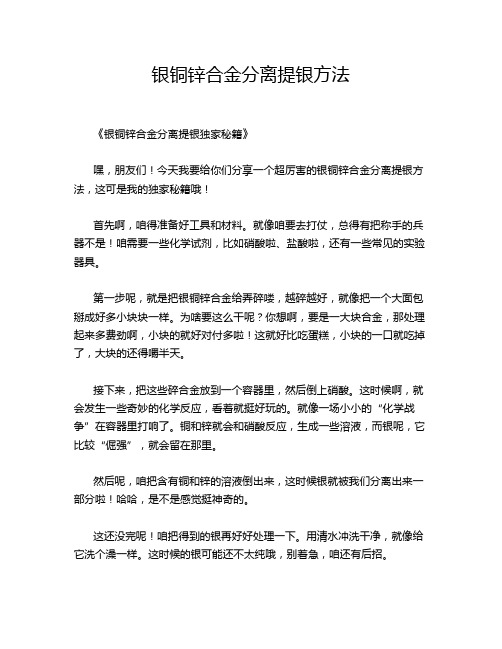 银铜锌合金分离提银方法

《银铜锌合金分离提银独家秘籍》

嘿，朋友们！今天我要给你们分享一个超厉害的银铜锌合金分离提银方法，这可是我的独家秘籍哦！

首先啊，咱得准备好工具和材料。就像咱要去打仗，总得有把称手的兵器不是！咱需要一些化学试剂，比如硝酸啦、盐酸啦，还有一些常见的实验器具。

第一步呢，就是把银铜锌合金给弄碎喽，越碎越好，就像把一个大面包掰成好多小块块一样。为啥要这么干呢？你想啊，要是一大块合金，那处理起来多费劲啊，小块的就好对付多啦！这就好比吃蛋糕，小块的一口就吃掉了，大块的还得嚼半天。

接下来，把这些碎合金放到一个容器里，然后倒上硝酸。这时候啊，就会发生一些奇妙的化学反应，看着就挺好玩的。就像一场小小的“化学战争”在容器里打响了。铜和锌就会和硝酸反应，生成一些溶液，而银呢，它比较“倔强”，就会留在那里。

然后呢，咱把含有铜和锌的溶液倒出来，这时候银就被我们分离出来一部分啦！哈哈，是不是感觉挺神奇的。

这还没完呢！咱把得到的银再好好处理一下。用清水冲洗干净，就像给它洗个澡一样。这时候的银可能还不太纯哦，别着急，咱还有后招。